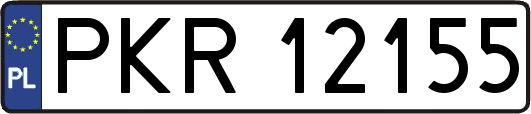 PL
PKR 12155